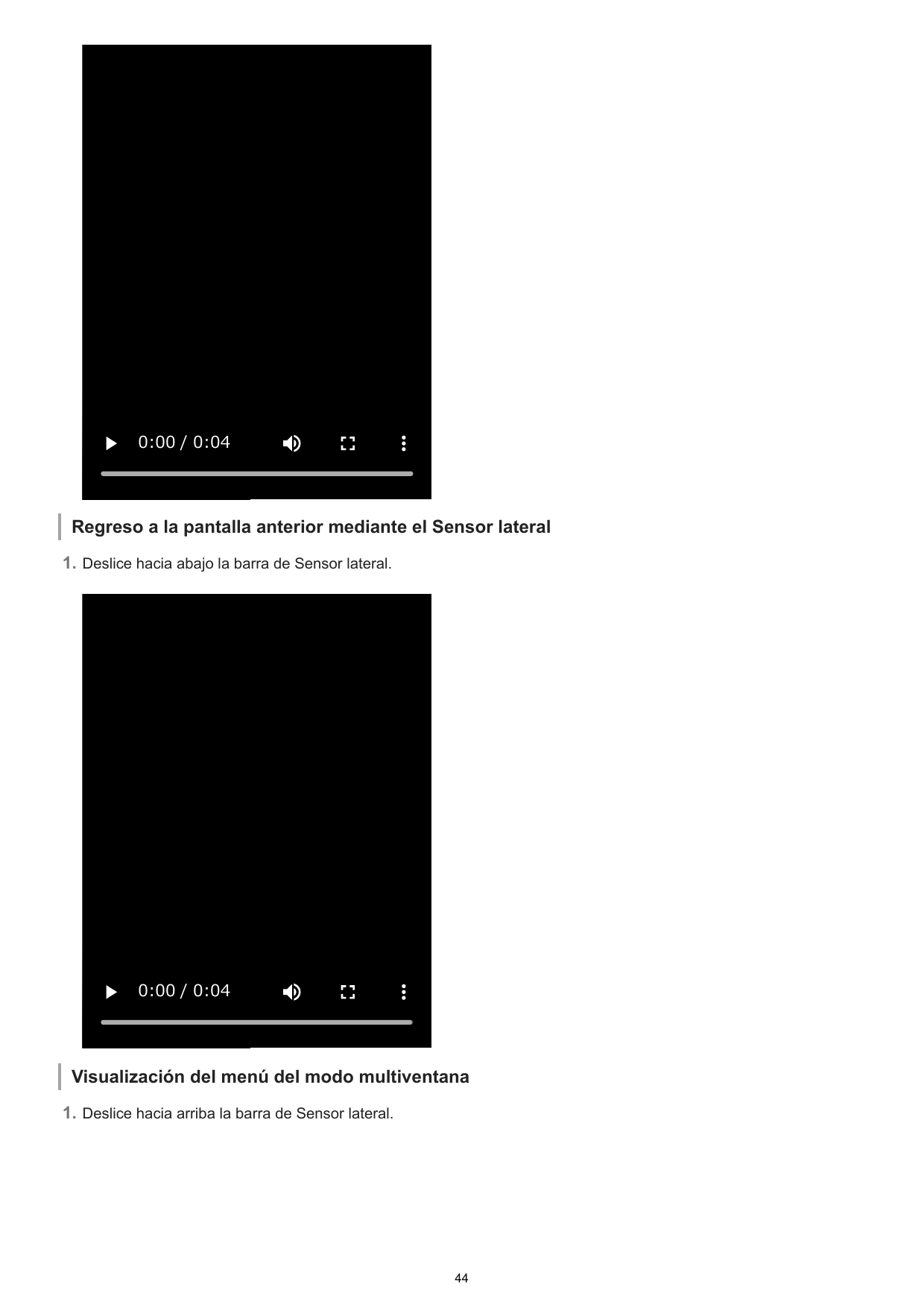 0:00 / 0:04

Regreso a la pantalla anterior mediante el Sensor lateral

1. Deslice hacia abajo la barra de Sensor lateral.

0:00 / 0:04

Visualización del menú del modo multiventana

1. Deslice hacia arriba la barra de Sensor lateral.

44